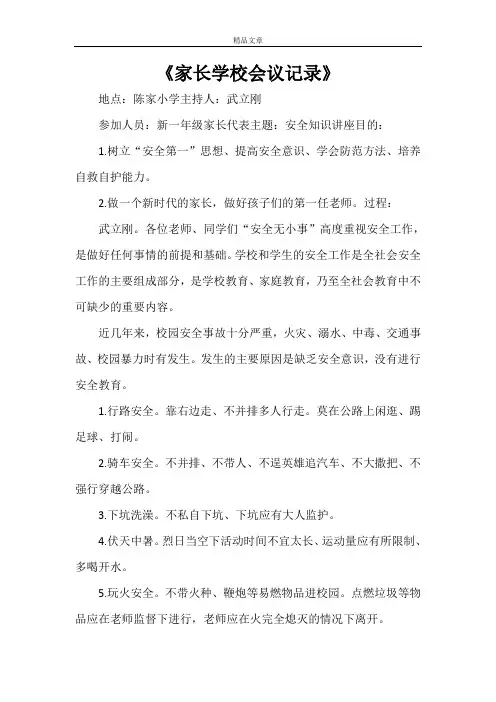 精品文章

《家长学校会议记录》

地点：陈家小学主持人：武立刚

参加人员：新一年级家长代表主题：安全知识讲座目的：

1.树立“安全第一”思想、提高安全意识、学会防范方法、培养自救自护能力。

2.做一个新时代的家长，做好孩子们的第一任老师。过程：

武立刚。各位老师、同学们“安全无小事”高度重视安全工作，是做好任何事情的前提和基础。学校和学生的安全工作是全社会安全工作的主要组成部分，是学校教育、家庭教育，乃至全社会教育中不可缺少的重要内容。

近几年来，校园安全事故十分严重，火灾、溺水、中毒、交通事故、校园暴力时有发生。发生的主要原因是缺乏安全意识，没有进行安全教育。

1.行路安全。靠右边走、不并排多人行走。莫在公路上闲逛、踢足球、打闹。

2.骑车安全。不并排、不带人、不逞英雄追汽车、不大撒把、不强行穿越公路。

3.下坑洗澡。不私自下坑、下坑应有大人监护。

4.伏天中暑。烈日当空下活动时间不宜太长、运动量应有所限制、多喝开水。

5.玩火安全。不带火种、鞭炮等易燃物品进校园。点燃垃圾等物品应在老师监督下进行，老师应在火完全熄灭的情况下离开。